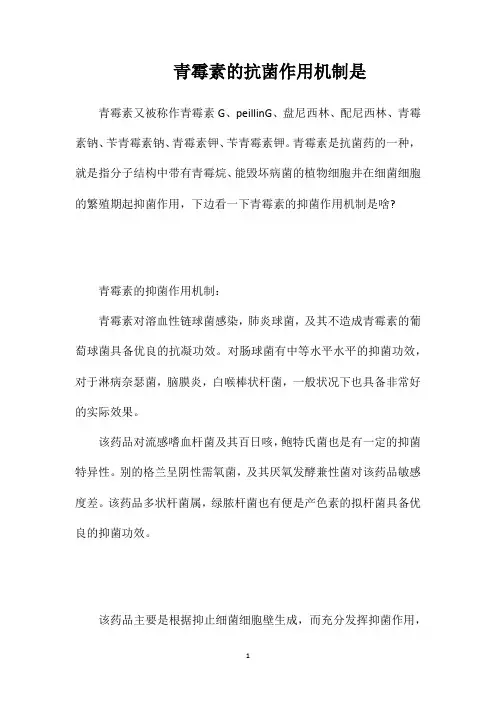 青霉素的抗菌作用机制是

青霉素又被称作青霉素 G、peillinG、盘尼西林、配尼西林、青霉素钠、苄青霉素钠、青霉素钾、苄青霉素钾。青霉素是抗菌药的一种，就是指分子结构中带有青霉烷、能毁坏病菌的植物细胞并在细菌细胞的繁殖期起抑菌作用，下边看一下青霉素的抑菌作用机制是啥?

青霉素的抑菌作用机制：

青霉素对溶血性链球菌感染，肺炎球菌，及其不造成青霉素的葡萄球菌具备优良的抗凝功效。对肠球菌有中等水平水平的抑菌功效，对于淋病奈瑟菌，脑膜炎，白喉棒状杆菌，一般状况下也具备非常好的实际效果。

该药品对流感嗜血杆菌及其百日咳，鲍特氏菌也是有一定的抑菌特异性。别的格兰呈阴性需氧菌，及其厌氧发酵兼性菌对该药品敏感度差。该药品多状杆菌属，绿脓杆菌也有便是产色素的拟杆菌具备优良的抑菌功效。

该药品主要是根据抑止细菌细胞壁生成，而充分发挥抑菌作用，

1